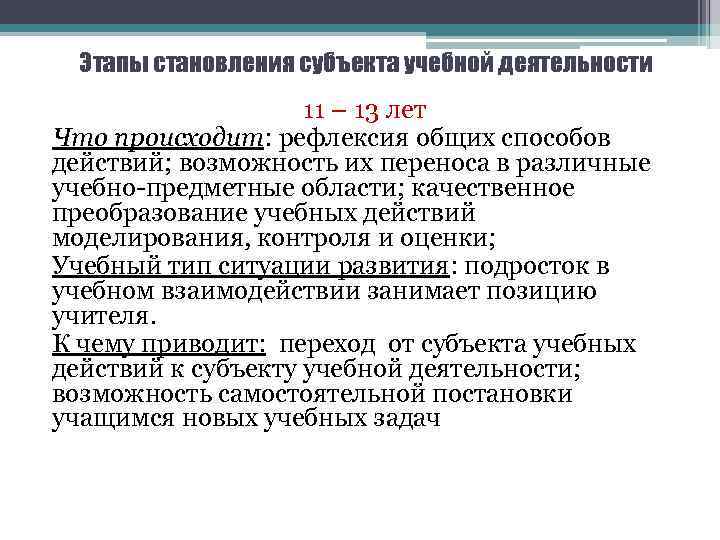 Этапы становления субъекта учебной деятельности

11 – 13 лет

Что происходит: рефлексия общих способов действий; возможность их переноса в различные учебно-предметные области; качественное преобразование учебных действий моделирования, контроля и оценки;

Учебный тип ситуации развития: подросток в учебном взаимодействии занимает позицию учителя.

К чему приводит: переход от субъекта учебных действий к субъекту учебной деятельности; возможность самостоятельной постановки учащимся новых учебных задач